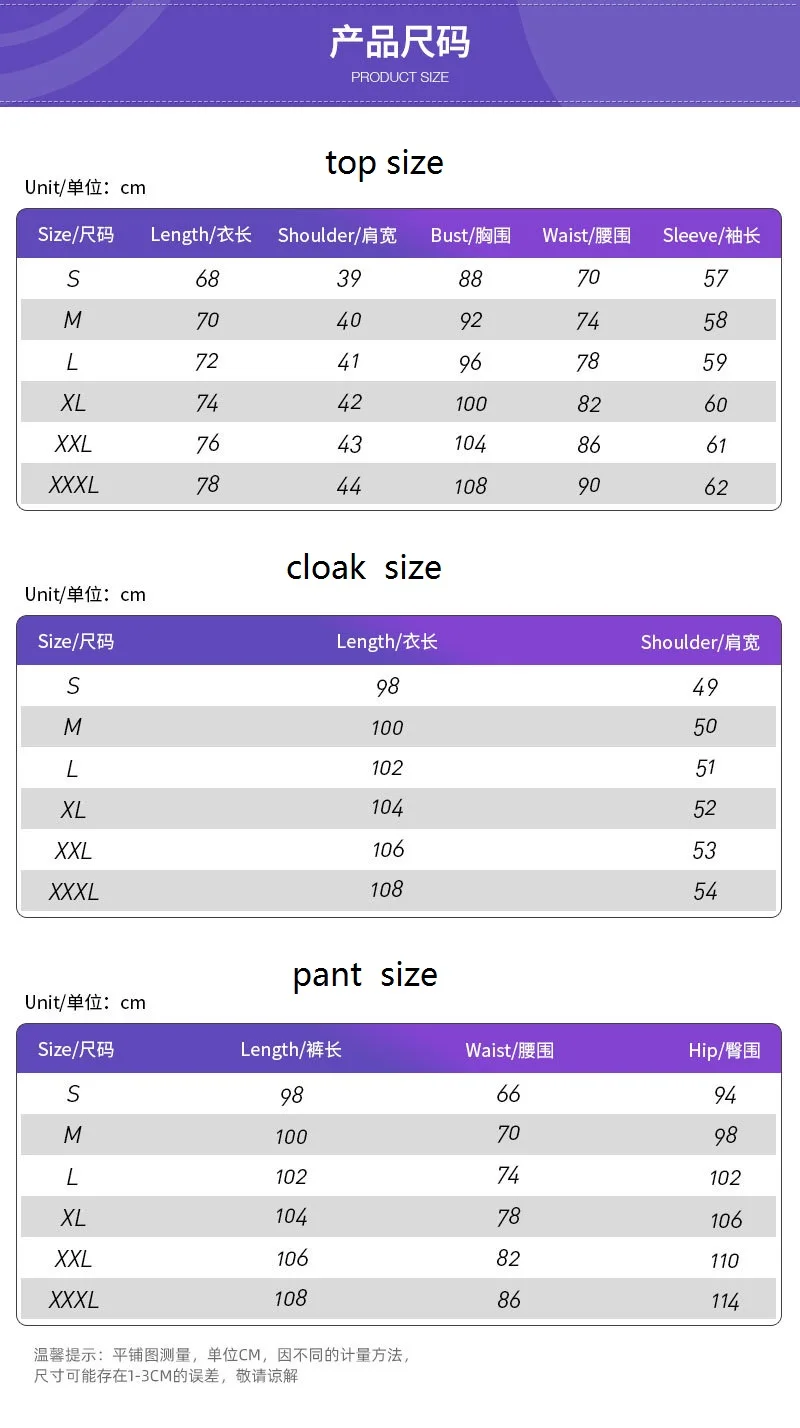 产品尺码
PRODUCT SIZE

top size
Unit/单位：cm

| Size/尺码 | Length/衣长 | Shoulder/肩宽 | Bust/胸围 | Waist/腰围 | Sleeve/袖长 |
|---|---|---|---|---|---|
| S | 68 | 39 | 88 | 70 | 57 |
| M | 70 | 40 | 92 | 74 | 58 |
| L | 72 | 41 | 96 | 78 | 59 |
| XL | 74 | 42 | 100 | 82 | 60 |
| XXL | 76 | 43 | 104 | 86 | 61 |
| XXXL | 78 | 44 | 108 | 90 | 62 |

cloak size
Unit/单位：cm

| Size/尺码 | Length/衣长 | Shoulder/肩宽 |
|---|---|---|
| S | 98 | 49 |
| M | 100 | 50 |
| L | 102 | 51 |
| XL | 104 | 52 |
| XXL | 106 | 53 |
| XXXL | 108 | 54 |

pant size
Unit/单位：cm

| Size/尺码 | Length/裤长 | Waist/腰围 | Hip/臀围 |
|---|---|---|---|
| S | 98 | 66 | 94 |
| M | 100 | 70 | 98 |
| L | 102 | 74 | 102 |
| XL | 104 | 78 | 106 |
| XXL | 106 | 82 | 110 |
| XXXL | 108 | 86 | 114 |

温馨提示：平铺图测量，单位CM，因不同的计量方法，尺寸可能存在1-3CM的误差，敬请谅解